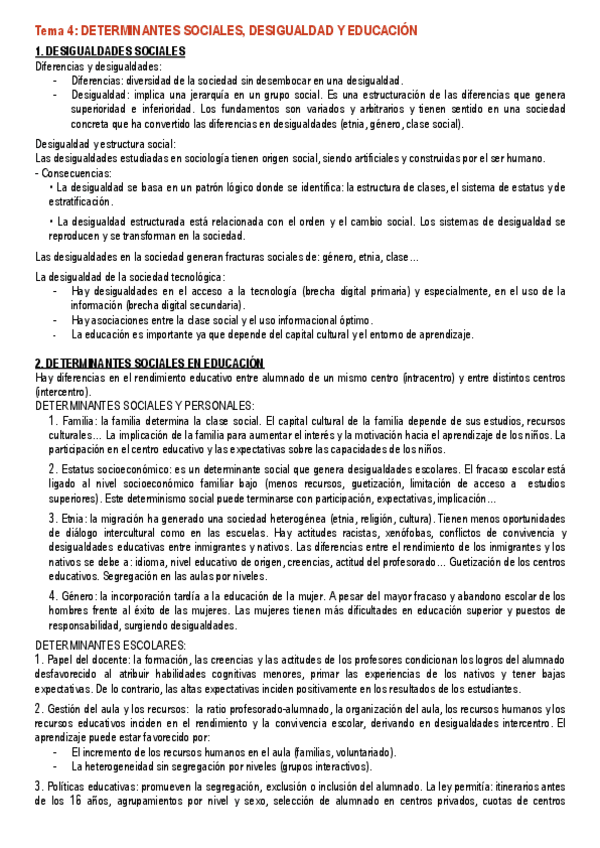 Tema 4: DETERMINANTES SOCIALES, DESIGUALDAD Y EDUCACIÓN

1. DESIGUALDADES SOCIALES

Diferencias y desigualdades:
- Diferencias: diversidad de la sociedad sin desembocar en una desigualdad.
- Desigualdad: implica una jerarquía en un grupo social. Es una estructuración de las diferencias que genera superioridad e inferioridad. Los fundamentos son variados y arbitrarios y tienen sentido en una sociedad concreta que ha convertido las diferencias en desigualdades (etnia, género, clase social).

Desigualdad y estructura social:
Las desigualdades estudiadas en sociología tienen origen social, siendo artificiales y construidas por el ser humano.
- Consecuencias:
• La desigualdad se basa en un patrón lógico donde se identifica: la estructura de clases, el sistema de estatus y de estratificación.

• La desigualdad estructurada está relacionada con el orden y el cambio social. Los sistemas de desigualdad se reproducen y se transforman en la sociedad.

Las desigualdades en la sociedad generan fracturas sociales de: género, etnia, clase...

La desigualdad de la sociedad tecnológica:
- Hay desigualdades en el acceso a la tecnología (brecha digital primaria) y especialmente, en el uso de la información (brecha digital secundaria).
- Hay asociaciones entre la clase social y el uso informacional óptimo.
- La educación es importante ya que depende del capital cultural y el entorno de aprendizaje.

2. DETERMINANTES SOCIALES EN EDUCACIÓN

Hay diferencias en el rendimiento educativo entre alumnado de un mismo centro (intracentro) y entre distintos centros (intercentro).
DETERMINANTES SOCIALES Y PERSONALES:
1. Familia: la familia determina la clase social. El capital cultural de la familia depende de sus estudios, recursos culturales... La implicación de la familia para aumentar el interés y la motivación hacia el aprendizaje de los niños. La participación en el centro educativo y las expectativas sobre las capacidades de los niños.

2. Estatus socioeconómico: es un determinante social que genera desigualdades escolares. El fracaso escolar está ligado al nivel socioeconómico familiar bajo (menos recursos, guetización, limitación de acceso a estudios superiores). Este determinismo social puede terminarse con participación, expectativas, implicación...

3. Etnia: la migración ha generado una sociedad heterogénea (etnia, religión, cultura). Tienen menos oportunidades de diálogo intercultural como en las escuelas. Hay actitudes racistas, xenófobas, conflictos de convivencia y desigualdades educativas entre inmigrantes y nativos. Las diferencias entre el rendimiento de los inmigrantes y los nativos se debe a: idioma, nivel educativo de origen, creencias, actitud del profesorado... Guetización de los centros educativos. Segregación en las aulas por niveles.

4. Género: la incorporación tardía a la educación de la mujer. A pesar del mayor fracaso y abandono escolar de los hombres frente al éxito de las mujeres. Las mujeres tienen más dificultades en educación superior y puestos de responsabilidad, surgiendo desigualdades.

DETERMINANTES ESCOLARES:
1. Papel del docente: la formación, las creencias y las actitudes de los profesores condicionan los logros del alumnado desfavorecido al atribuir habilidades cognitivas menores, primar las experiencias de los nativos y tener bajas expectativas. De lo contrario, las altas expectativas inciden positivamente en los resultados de los estudiantes.

2. Gestión del aula y los recursos: la ratio profesorado-alumnado, la organización del aula, los recursos humanos y los recursos educativos inciden en el rendimiento y la convivencia escolar, derivando en desigualdades intercentro. El aprendizaje puede estar favorecido por:
- El incremento de los recursos humanos en el aula (familias, voluntariado).
- La heterogeneidad sin segregación por niveles (grupos interactivos).

3. Políticas educativas: promueven la segregación, exclusión o inclusión del alumnado. La ley permitía: itinerarios antes de los 16 años, agrupamientos por nivel y sexo, selección de alumnado en centros privados, cuotas de centros